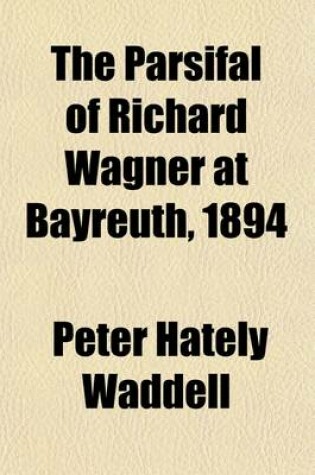 The Parsifal of Richard Wagner at Bayreuth, 1894

Peter Hately Waddell